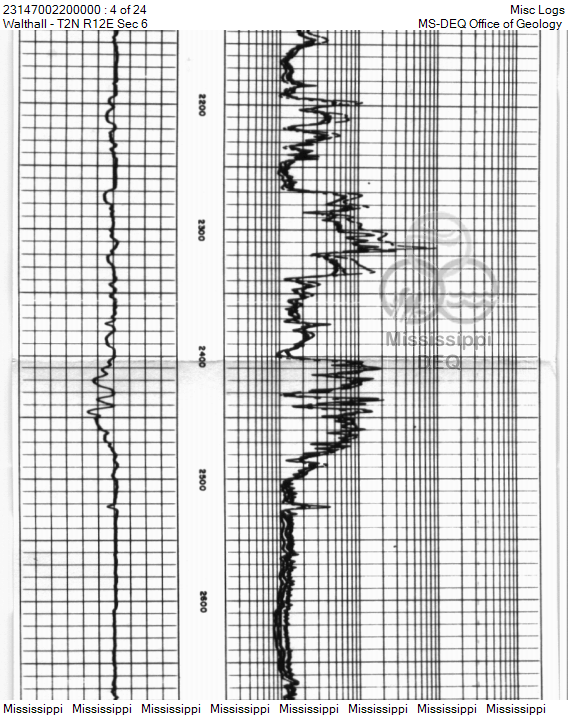 23147002200000 : 4 of 24
Walthall - T2N R12E Sec 6

Misc Logs
MS-DEQ Office of Geology

2200

2300

2400

2500

2600

Mississippi
DEQ

Mississippi Mississippi Mississippi Mississippi Mississippi Mississippi Mississippi Mississippi